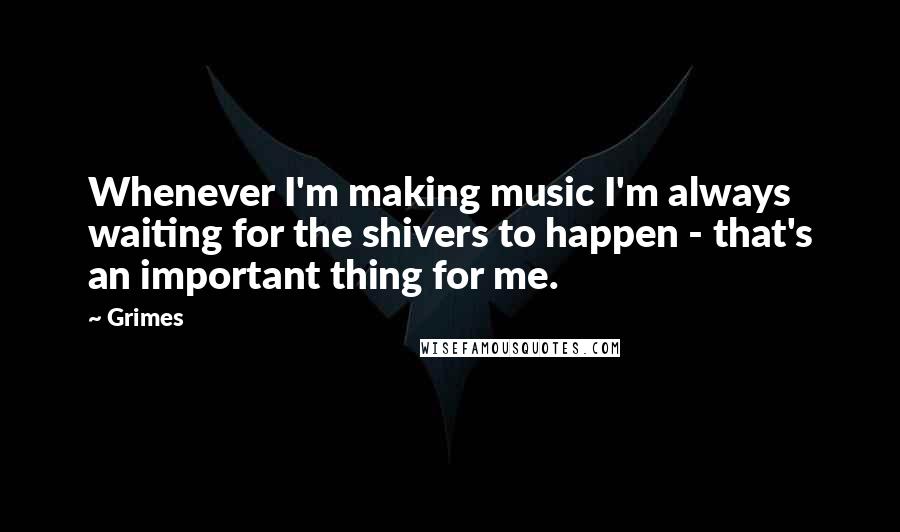 Whenever I'm making music I'm always waiting for the shivers to happen - that's an important thing for me.

~ Grimes

WISEFAMOUSQUOTES.COM